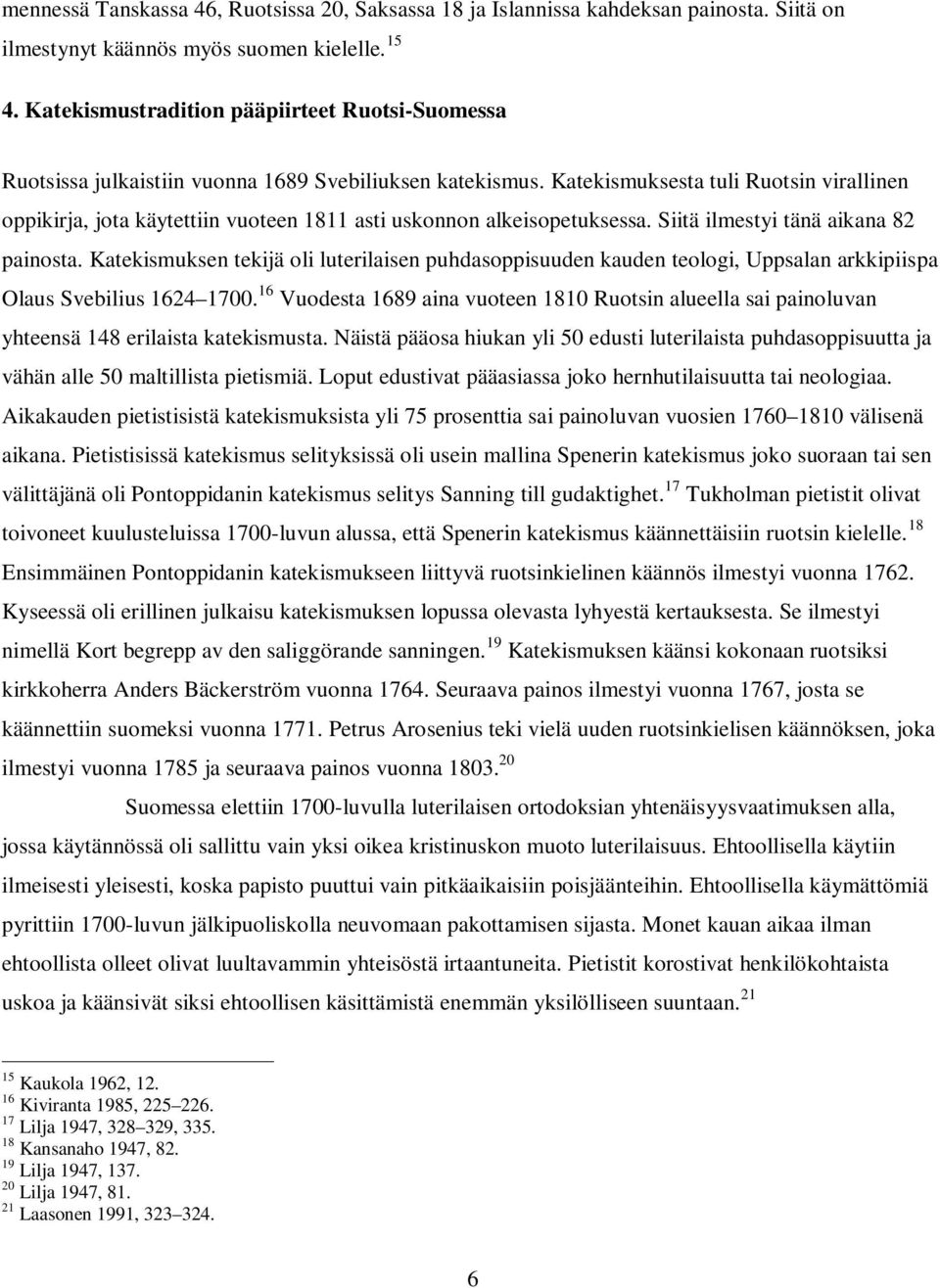 mennessä Tanskassa 46, Ruotsissa 20, Saksassa 18 ja Islannissa kahdeksan painosta. Siitä on ilmestynyt käännös myös suomen kielelle.$^{15}$

4. Katekismustradition pääpiirteet Ruotsi-Suomessa

Ruotsissa julkaistiin vuonna 1689 Svebiliuksen katekismus. Katekismuksesta tuli Ruotsin virallinen oppikirja, jota käytettiin vuoteen 1811 asti uskonnon alkeisopetuksessa. Siitä ilmestyi tänä aikana 82 painosta. Katekismuksen tekijä oli luterilaisen puhdasoppisuuden kauden teologi, Uppsalan arkkipiispa Olaus Svebilius 1624 1700.$^{16}$ Vuodesta 1689 aina vuoteen 1810 Ruotsin alueella sai painoluvan yhteensä 148 erilaista katekismusta. Näistä pääosa hiukan yli 50 edusti luterilaista puhdasoppisuutta ja vähän alle 50 maltillista pietismiä. Loput edustivat pääasiassa joko hernhutilaisuutta tai neologiaa. Aikakauden pietistisistä katekismuksista yli 75 prosenttia sai painoluvan vuosien 1760 1810 välisenä aikana. Pietistisissä katekismus selityksissä oli usein mallina Spenerin katekismus joko suoraan tai sen välittäjänä oli Pontoppidanin katekismus selitys Sanning till gudaktighet.$^{17}$ Tukholman pietistit olivat toivoneet kuulusteluissa 1700-luvun alussa, että Spenerin katekismus käännettäisiin ruotsin kielelle.$^{18}$ Ensimmäinen Pontoppidanin katekismukseen liittyvä ruotsinkielinen käännös ilmestyi vuonna 1762. Kyseessä oli erillinen julkaisu katekismuksen lopussa olevasta lyhyestä kertauksesta. Se ilmestyi nimellä Kort begrepp av den saliggörande sanningen.$^{19}$ Katekismuksen käänsi kokonaan ruotsiksi kirkkoherra Anders Bäckerström vuonna 1764. Seuraava painos ilmestyi vuonna 1767, josta se käännettiin suomeksi vuonna 1771. Petrus Arosenius teki vielä uuden ruotsinkielisen käännöksen, joka ilmestyi vuonna 1785 ja seuraava painos vuonna 1803.$^{20}$

Suomessa elettiin 1700-luvulla luterilaisen ortodoksian yhtenäisyysvaatimuksen alla, jossa käytännössä oli sallittu vain yksi oikea kristinuskon muoto luterilaisuus. Ehtoollisella käytiin ilmeisesti yleisesti, koska papisto puuttui vain pitkäaikaisiin poisjäänteihin. Ehtoollisella käymättömiä pyrittiin 1700-luvun jälkipuoliskolla neuvomaan pakottamisen sijasta. Monet kauan aikaa ilman ehtoollista olleet olivat luultavammin yhteisöstä irtaantuneita. Pietistit korostivat henkilökohtaista uskoa ja käänsivät siksi ehtoollisen käsittämistä enemmän yksilölliseen suuntaan.$^{21}$

$^{15}$ Kaukola 1962, 12.
$^{16}$ Kiviranta 1985, 225 226.
$^{17}$ Lilja 1947, 328 329, 335.
$^{18}$ Kansanaho 1947, 82.
$^{19}$ Lilja 1947, 137.
$^{20}$ Lilja 1947, 81.
$^{21}$ Laasonen 1991, 323 324.

6